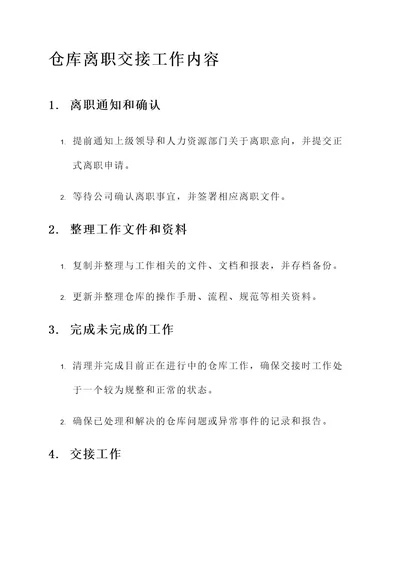 仓库离职交接工作内容

1. 离职通知和确认

1. 提前通知上级领导和人力资源部门关于离职意向，并提交正式离职申请。

2. 等待公司确认离职事宜，并签署相应离职文件。

2. 整理工作文件和资料

1. 复制并整理与工作相关的文件、文档和报表，并存档备份。

2. 更新并整理仓库的操作手册、流程、规范等相关资料。

3. 完成未完成的工作

1. 清理并完成目前正在进行中的仓库工作，确保交接时工作处于一个较为规整和正常的状态。

2. 确保已处理和解决的仓库问题或异常事件的记录和报告。

4. 交接工作